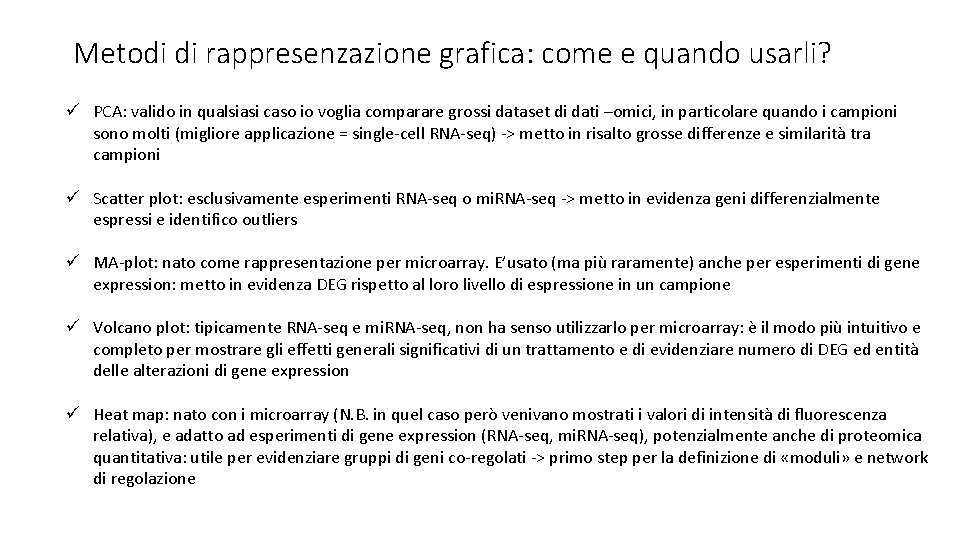 Metodi di rappresenzazione grafica: come e quando usarli?

✓ PCA: valido in qualsiasi caso io voglia comparare grossi dataset di dati –omici, in particolare quando i campioni sono molti (migliore applicazione = single-cell RNA-seq) -> metto in risalto grosse differenze e similarità tra campioni

✓ Scatter plot: esclusivamente esperimenti RNA-seq o miRNA-seq -> metto in evidenza geni differenzialmente espressi e identifico outliers

✓ MA-plot: nato come rappresentazione per microarray. E'usato (ma più raramente) anche per esperimenti di gene expression: metto in evidenza DEG rispetto al loro livello di espressione in un campione

✓ Volcano plot: tipicamente RNA-seq e miRNA-seq, non ha senso utilizzarlo per microarray: è il modo più intuitivo e completo per mostrare gli effetti generali significativi di un trattamento e di evidenziare numero di DEG ed entità delle alterazioni di gene expression

✓ Heat map: nato con i microarray (N.B. in quel caso però venivano mostrati i valori di intensità di fluorescenza relativa), e adatto ad esperimenti di gene expression (RNA-seq, miRNA-seq), potenzialmente anche di proteomica quantitativa: utile per evidenziare gruppi di geni co-regolati -> primo step per la definizione di «moduli» e network di regolazione